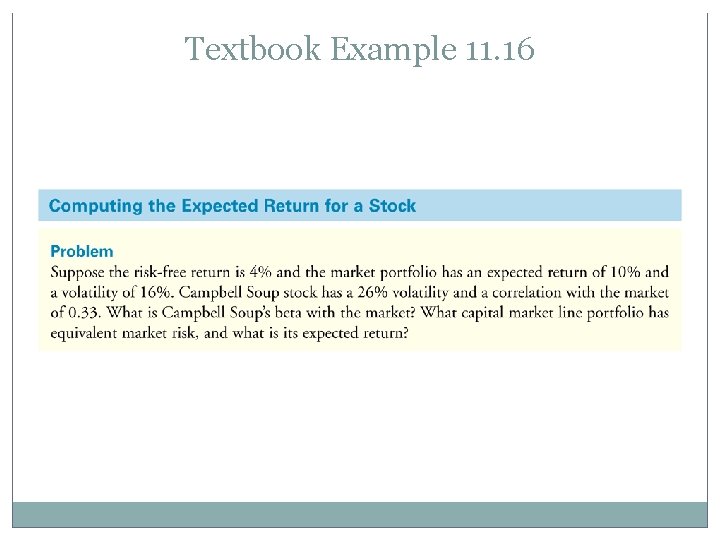 Textbook Example 11.16

Computing the Expected Return for a Stock

Problem

Suppose the risk-free return is 4% and the market portfolio has an expected return of 10% and a volatility of 16%. Campbell Soup stock has a 26% volatility and a correlation with the market of 0.33. What is Campbell Soup's beta with the market? What capital market line portfolio has equivalent market risk, and what is its expected return?